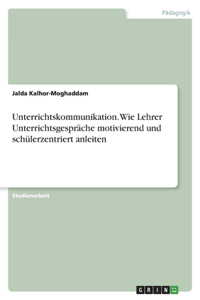 Pädagogik

Jalda Kalhor-Moghaddam

Unterrichtskommunikation. Wie Lehrer Unterrichtsgespräche motivierend und schülerzentriert anleiten

Studienarbeit

GRIN